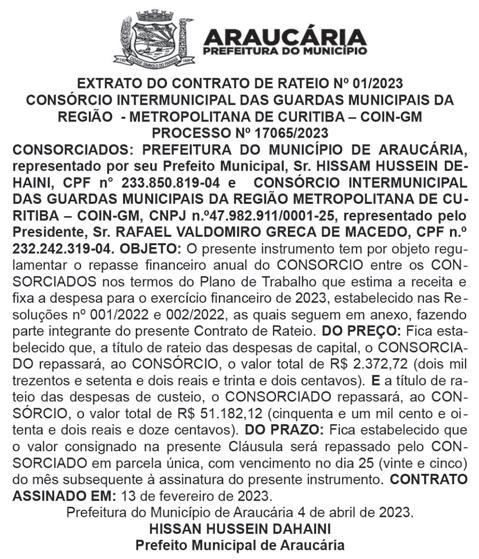 ARAUCÁRIA
PREFEITURA DO MUNICÍPIO

EXTRATO DO CONTRATO DE RATEIO Nº 01/2023
CONSÓRCIO INTERMUNICIPAL DAS GUARDAS MUNICIPAIS DA REGIÃO - METROPOLITANA DE CURITIBA – COIN-GM
PROCESSO Nº 17065/2023

CONSORCIADOS: PREFEITURA DO MUNICÍPIO DE ARAUCÁRIA, representado por seu Prefeito Municipal, Sr. HISSAM HUSSEIN DEHAINI, CPF nº 233.850.819-04 e CONSÓRCIO INTERMUNICIPAL DAS GUARDAS MUNICIPAIS DA REGIÃO METROPOLITANA DE CURITIBA – COIN-GM, CNPJ n.º47.982.911/0001-25, representado pelo Presidente, Sr. RAFAEL VALDOMIRO GRECA DE MACEDO, CPF n.º 232.242.319-04. OBJETO: O presente instrumento tem por objeto regulamentar o repasse financeiro anual do CONSORCIO entre os CONSORCIADOS nos termos do Plano de Trabalho que estima a receita e fixa a despesa para o exercício financeiro de 2023, estabelecido nas Resoluções nº 001/2022 e 002/2022, as quais seguem em anexo, fazendo parte integrante do presente Contrato de Rateio. DO PREÇO: Fica estabelecido que, a título de rateio das despesas de capital, o CONSORCIADO repassará, ao CONSÓRCIO, o valor total de R$ 2.372,72 (dois mil trezentos e setenta e dois reais e trinta e dois centavos). E a título de rateio das despesas de custeio, o CONSORCIADO repassará, ao CONSÓRCIO, o valor total de R$ 51.182,12 (cinquenta e um mil cento e oitenta e dois reais e doze centavos). DO PRAZO: Fica estabelecido que o valor consignado na presente Cláusula será repassado pelo CONSORCIADO em parcela única, com vencimento no dia 25 (vinte e cinco) do mês subsequente à assinatura do presente instrumento. CONTRATO ASSINADO EM: 13 de fevereiro de 2023.

Prefeitura do Município de Araucária 4 de abril de 2023.
HISSAN HUSSEIN DAHAINI
Prefeito Municipal de Araucária